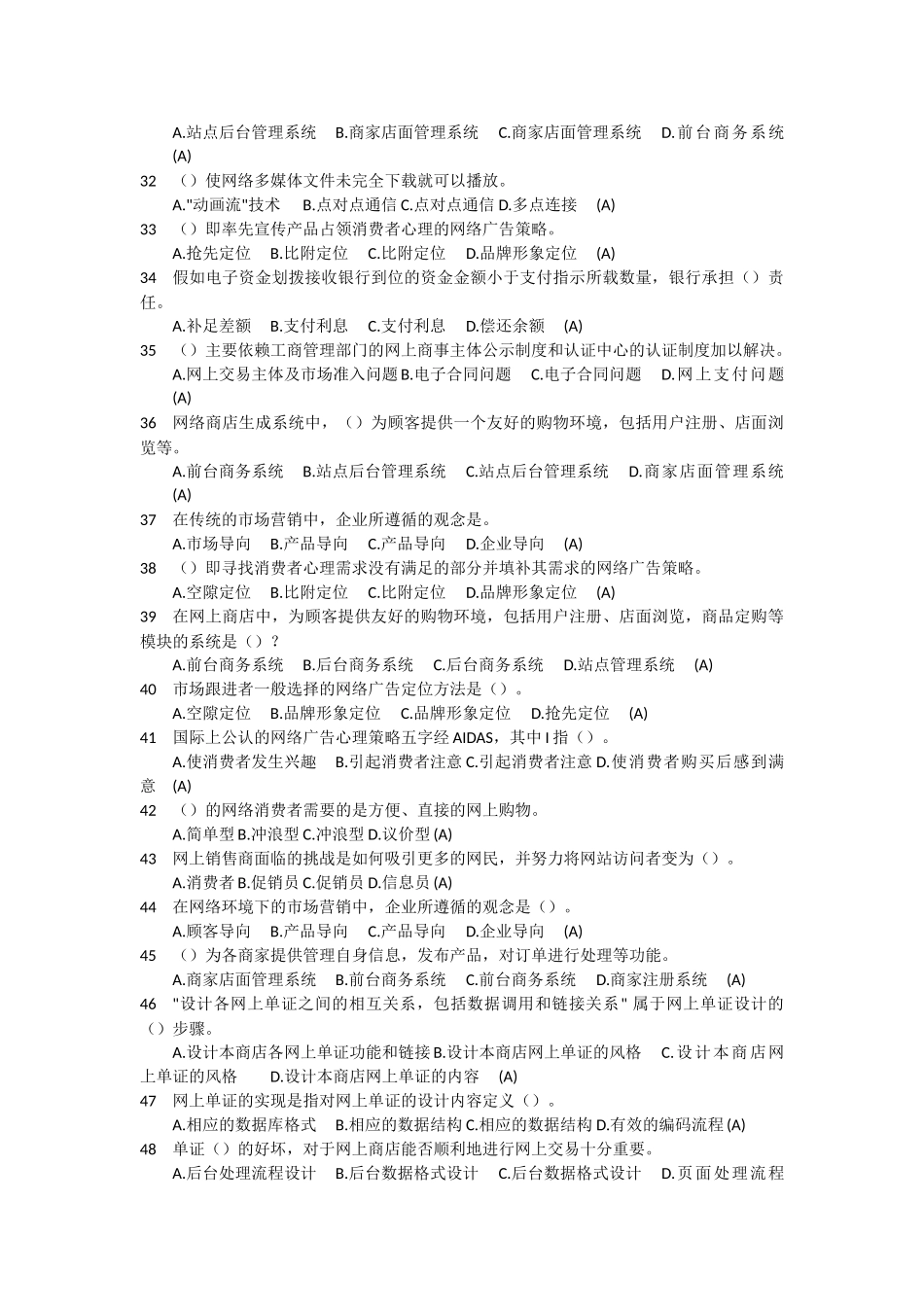 A.站点后台管理系统　B.商家店面管理系统　C.商家店面管理系统　D.前台商务系统　(A)

32　（）使网络多媒体文件未完全下载就可以播放。

A."动画流"技术　B.点对点通信 C.点对点通信 D.多点连接　(A)

33　（）即率先宣传产品占领消费者心理的网络广告策略。

A.抢先定位　B.比附定位　C.比附定位　D.品牌形象定位　(A)

34　假如电子资金划拨接收银行到位的资金金额小于支付指示所载数量，银行承担（）责任。

A.补足差额　B.支付利息　C.支付利息　D.偿还余额　(A)

35　（）主要依赖工商管理部门的网上商事主体公示制度和认证中心的认证制度加以解决。

A.网上交易主体及市场准入问题 B.电子合同问题　C.电子合同问题　D.网上支付问题　(A)

36　网络商店生成系统中，（）为顾客提供一个友好的购物环境，包括用户注册、店面浏览等。

A.前台商务系统　B.站点后台管理系统　C.站点后台管理系统　D.商家店面管理系统　(A)

37　在传统的市场营销中，企业所遵循的观念是。

A.市场导向　B.产品导向　C.产品导向　D.企业导向　(A)

38　（）即寻找消费者心理需求没有满足的部分并填补其需求的网络广告策略。

A.空隙定位　B.比附定位　C.比附定位　D.品牌形象定位　(A)

39　在网上商店中，为顾客提供友好的购物环境，包括用户注册、店面浏览，商品定购等模块的系统是（）？

A.前台商务系统　B.后台商务系统　C.后台商务系统　D.站点管理系统　(A)

40　市场跟进者一般选择的网络广告定位方法是（）。

A.空隙定位　B.品牌形象定位　C.品牌形象定位　D.抢先定位　(A)

41　国际上公认的网络广告心理策略五字经 AIDAS，其中 I 指（）。

A.使消费者发生兴趣　B.引起消费者注意 C.引起消费者注意 D.使消费者购买后感到满意　(A)

42　（）的网络消费者需要的是方便、直接的网上购物。

A.简单型 B.冲浪型 C.冲浪型 D.议价型 (A)

43　网上销售商面临的挑战是如何吸引更多的网民，并努力将网站访问者变为（）。

A.消费者 B.促销员 C.促销员 D.信息员 (A)

44　在网络环境下的市场营销中，企业所遵循的观念是（）。

A.顾客导向　B.产品导向　C.产品导向　D.企业导向　(A)

45　（）为各商家提供管理自身信息，发布产品，对订单进行处理等功能。

A.商家店面管理系统　B.前台商务系统　C.前台商务系统　D.商家注册系统　(A)

46　"设计各网上单证之间的相互关系，包括数据调用和链接关系" 属于网上单证设计的（）步骤。

A.设计本商店各网上单证功能和链接 B.设计本商店网上单证的风格　C.设计本商店网上单证的风格　D.设计本商店网上单证的内容　(A)

47　网上单证的实现是指对网上单证的设计内容定义（）。

A.相应的数据库格式　B.相应的数据结构 C.相应的数据结构 D.有效的编码流程 (A)

48　单证（）的好坏，对于网上商店能否顺利地进行网上交易十分重要。

A.后台处理流程设计　B.后台数据格式设计　C.后台数据格式设计　D.页面处理流程